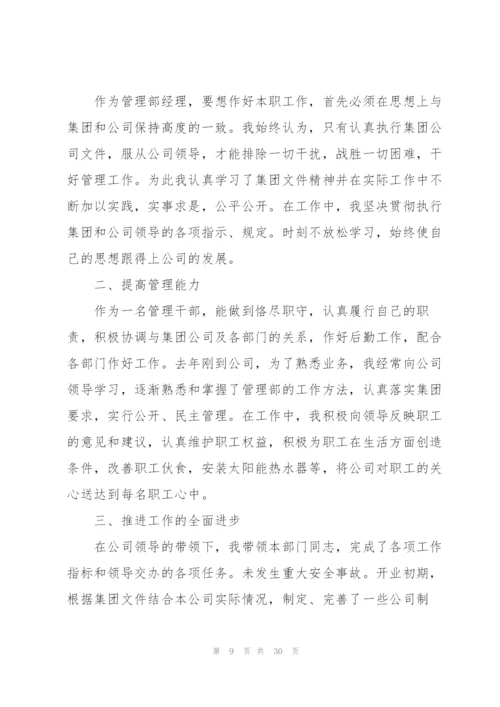 作为管理部经理，要想作好本职工作，首先必须在思想上与集团和公司保持高度的一致。我始终认为，只有认真执行集团公司文件，服从公司领导，才能排除一切干扰，战胜一切困难，干好管理工作。为此我认真学习了集团文件精神并在实际工作中不断加以实践，实事求是，公平公开。在工作中，我坚决贯彻执行集团和公司领导的各项指示、规定。时刻不放松学习，始终使自己的思想跟得上公司的发展。

二、提高管理能力

作为一名管理干部，能做到恪尽职守，认真履行自己的职责，积极协调与集团公司及各部门的关系，作好后勤工作，配合各部门作好工作。去年刚到公司，为了熟悉业务，我经常向公司领导学习，逐渐熟悉和掌握了管理部的工作方法，认真落实集团要求，实行公开、民主管理。在工作中，我积极向领导反映职工的意见和建议，认真维护职工权益，积极为职工在生活方面创造条件，改善职工伙食，安装太阳能热水器等，将公司对职工的关心送达到每名职工心中。

三、推进工作的全面进步

在公司领导的带领下，我带领本部门同志，完成了各项工作指标和领导交办的各项任务。未发生重大安全事故。开业初期，根据集团文件结合本公司实际情况，制定、完善了一些公司制

第 9 页 共 30 页